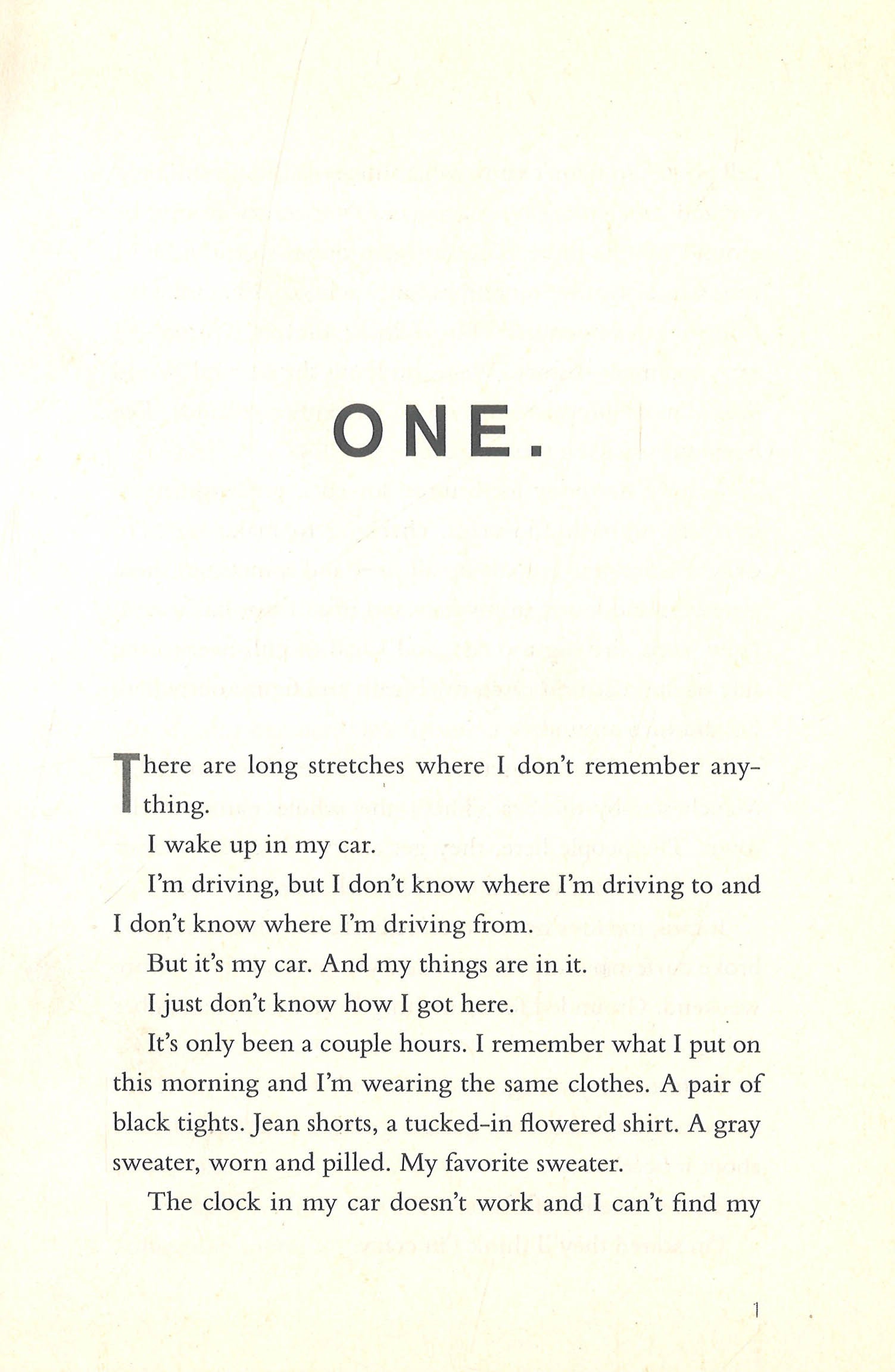 ONE.

There are long stretches where I don't remember anything.

I wake up in my car.

I'm driving, but I don't know where I'm driving to and I don't know where I'm driving from.

But it's my car. And my things are in it.

I just don't know how I got here.

It's only been a couple hours. I remember what I put on this morning and I'm wearing the same clothes. A pair of black tights. Jean shorts, a tucked-in flowered shirt. A gray sweater, worn and pilled. My favorite sweater.

The clock in my car doesn't work and I can't find my

1